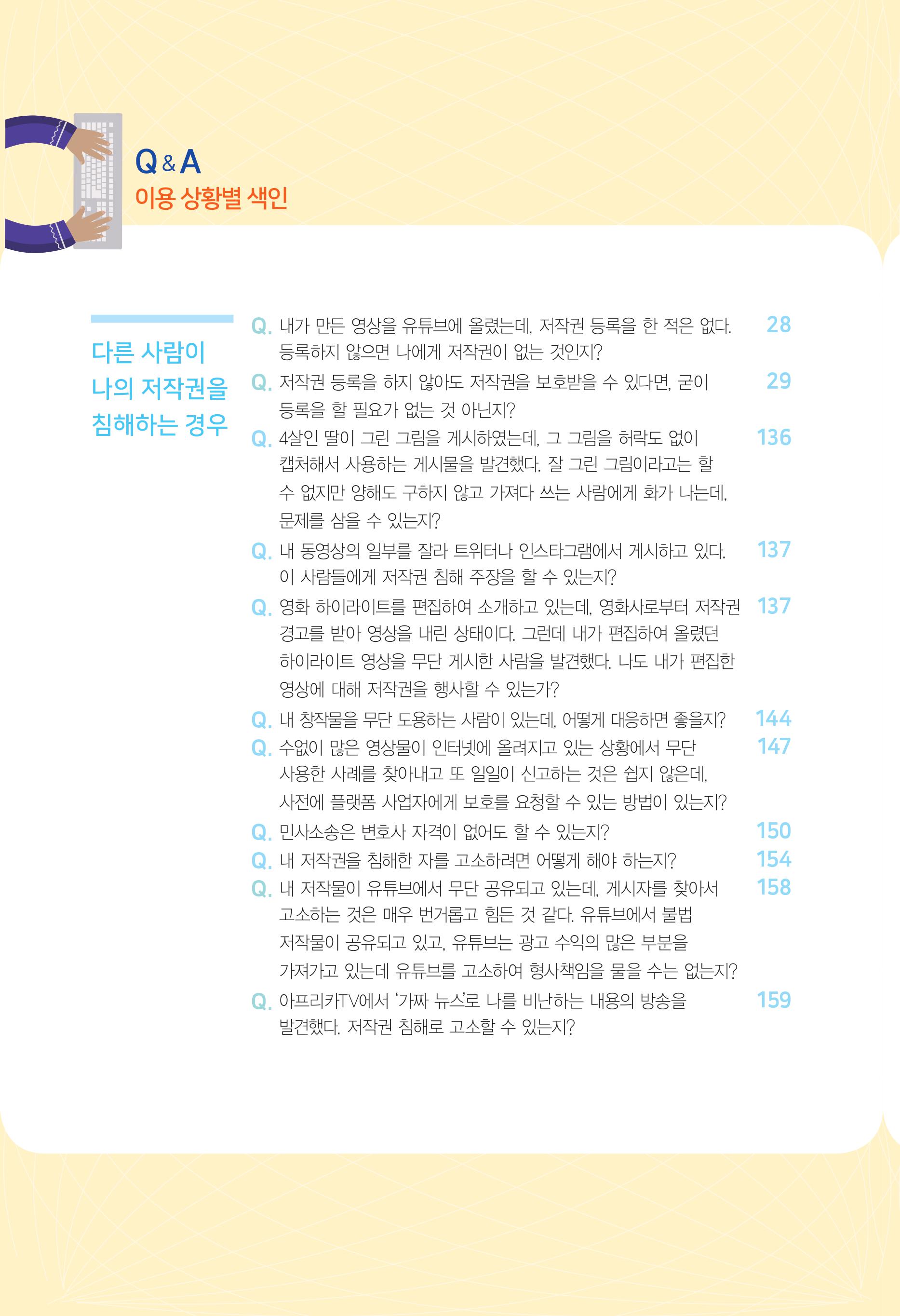 Q&A
이용 상황별 색인

다른 사람이 나의 저작권을 침해하는 경우

Q. 내가 만든 영상을 유튜브에 올렸는데, 저작권 등록을 한 적은 없다. 등록하지 않으면 나에게 저작권이 없는 것인지? 28

Q. 저작권 등록을 하지 않아도 저작권을 보호받을 수 있다면, 굳이 등록을 할 필요가 없는 것 아닌지? 29

Q. 4살인 딸이 그린 그림을 게시하였는데, 그 그림을 허락도 없이 캡처해서 사용하는 게시물을 발견했다. 잘 그린 그림이라고는 할 수 없지만 양해도 구하지 않고 가져다 쓰는 사람에게 화가 나는데, 문제를 삼을 수 있는지? 136

Q. 내 동영상의 일부를 잘라 트위터나 인스타그램에서 게시하고 있다. 이 사람들에게 저작권 침해 주장을 할 수 있는지? 137

Q. 영화 하이라이트를 편집하여 소개하고 있는데, 영화사로부터 저작권 경고를 받아 영상을 내린 상태이다. 그런데 내가 편집하여 올렸던 하이라이트 영상을 무단 게시한 사람을 발견했다. 나도 내가 편집한 영상에 대해 저작권을 행사할 수 있는가? 137

Q. 내 창작물을 무단 도용하는 사람이 있는데, 어떻게 대응하면 좋을지? 144

Q. 수없이 많은 영상물이 인터넷에 올려지고 있는 상황에서 무단 사용한 사례를 찾아내고 또 일일이 신고하는 것은 쉽지 않은데, 사전에 플랫폼 사업자에게 보호를 요청할 수 있는 방법이 있는지? 147

Q. 민사소송은 변호사 자격이 없어도 할 수 있는지? 150

Q. 내 저작권을 침해한 자를 고소하려면 어떻게 해야 하는지? 154

Q. 내 저작물이 유튜브에서 무단 공유되고 있는데, 게시자를 찾아서 고소하는 것은 매우 번거롭고 힘든 것 같다. 유튜브에서 불법 저작물이 공유되고 있고, 유튜브는 광고 수익의 많은 부분을 가져가고 있는데 유튜브를 고소하여 형사책임을 물을 수는 없는지? 158

Q. 아프리카TV에서 '가짜 뉴스'로 나를 비난하는 내용의 방송을 발견했다. 저작권 침해로 고소할 수 있는지? 159